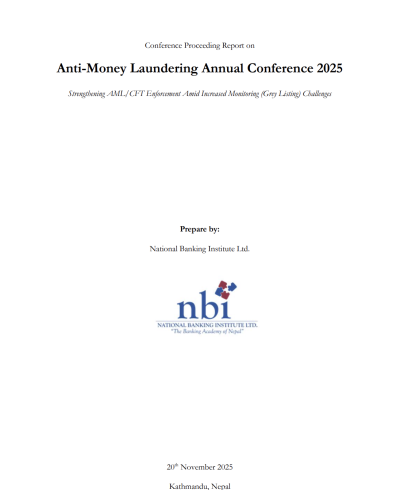 Conference Proceeding Report on

Anti-Money Laundering Annual Conference 2025

Strengthening AML/CFT Enforcement Amid Increased Monitoring (Grey Listing) Challenges

Prepare by:

National Banking Institute Ltd.

nbi
NATIONAL BANKING INSTITUTE LTD.
"The Banking Academy of Nepal"

20$^{th}$ November 2025

Kathmandu, Nepal